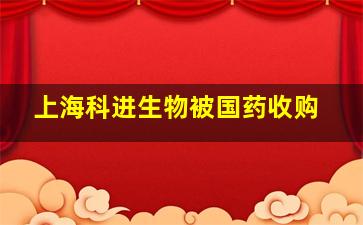 上海科进生物被国药收购